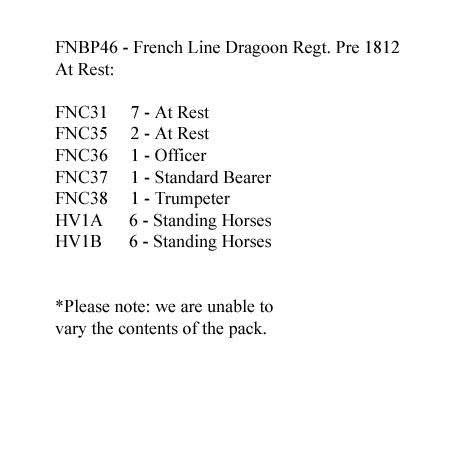 FNBP46 - French Line Dragoon Regt. Pre 1812 At Rest:

FNC31 7 - At Rest
FNC35 2 - At Rest
FNC36 1 - Officer
FNC37 1 - Standard Bearer
FNC38 1 - Trumpeter
HV1A 6 - Standing Horses
HV1B 6 - Standing Horses

*Please note: we are unable to vary the contents of the pack.